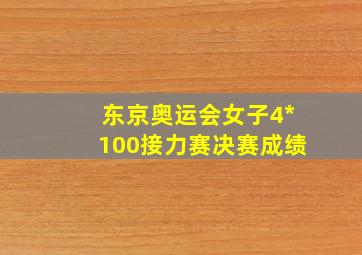 东京奥运会女子4*100接力赛决赛成绩